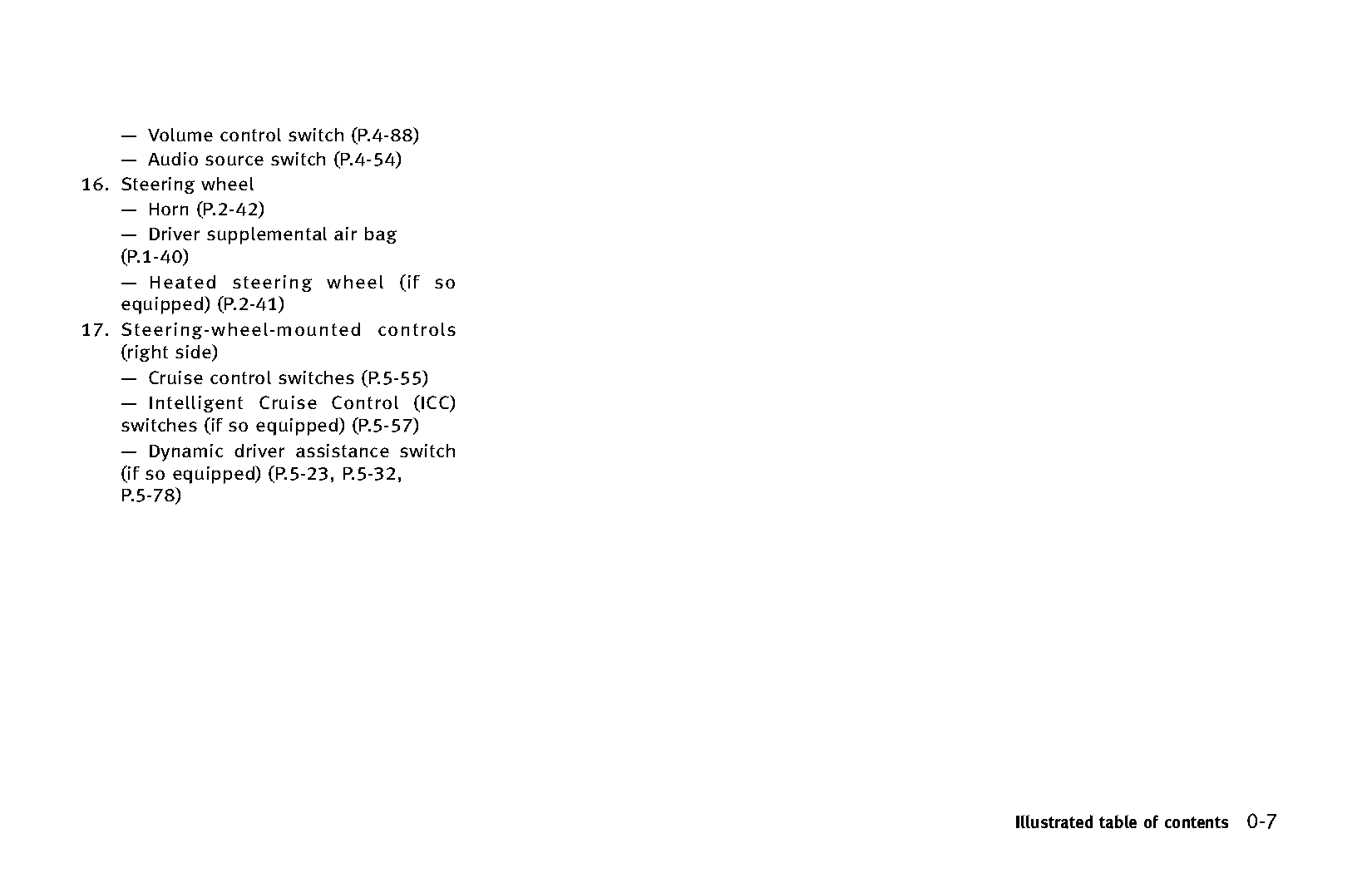 — Volume control switch (P.4-88)

— Audio source switch (P.4-54)

16. Steering wheel

— Horn (P.2-42)

— Driver supplemental air bag (P.1-40)

— Heated steering wheel (if so equipped) (P.2-41)

17. Steering-wheel-mounted controls (right side)

— Cruise control switches (P.5-55)

— Intelligent Cruise Control (ICC) switches (if so equipped) (P.5-57)

— Dynamic driver assistance switch (if so equipped) (P.5-23, P.5-32, P.5-78)

Illustrated table of contents 0-7